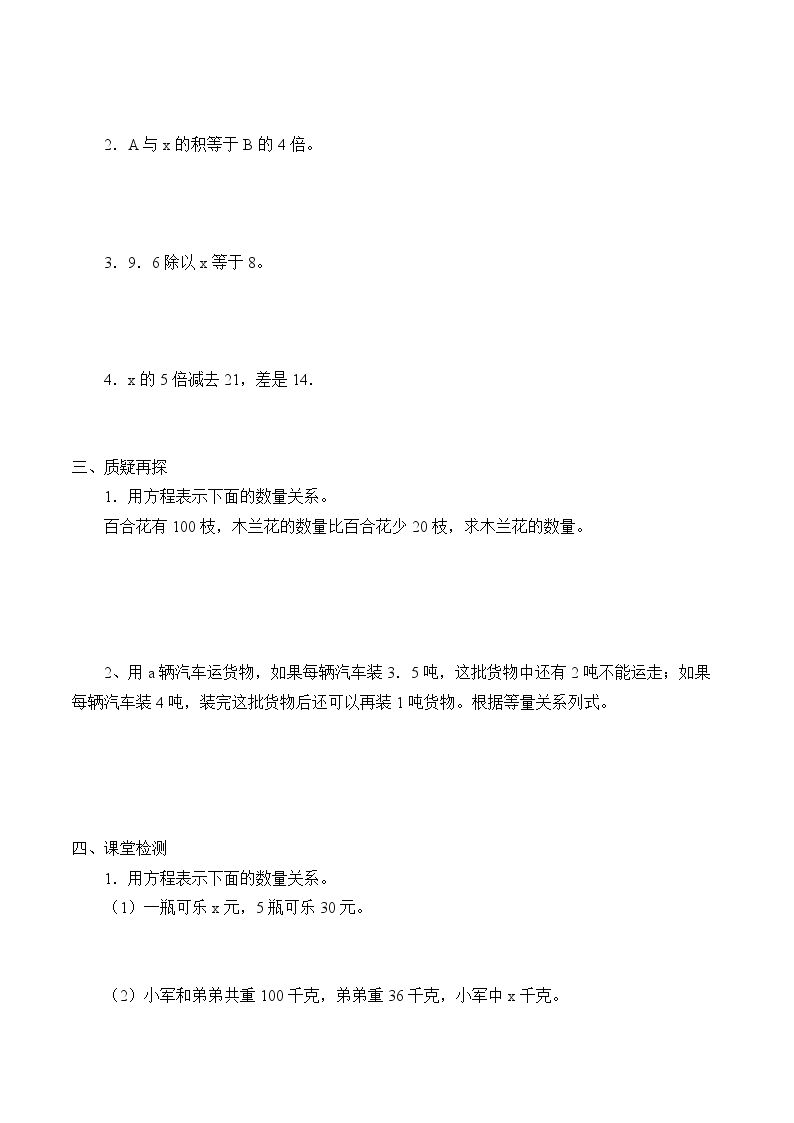 2．A与x的积等于B的4倍。

3．9．6除以x等于8。

4．x的5倍减去21，差是14.

三、质疑再探

1．用方程表示下面的数量关系。

百合花有100枝，木兰花的数量比百合花少20枝，求木兰花的数量。

2、用a辆汽车运货物，如果每辆汽车装3．5吨，这批货物中还有2吨不能运走；如果每辆汽车装4吨，装完这批货物后还可以再装1吨货物。根据等量关系列式。

四、课堂检测

1．用方程表示下面的数量关系。

（1）一瓶可乐x元，5瓶可乐30元。

（2）小军和弟弟共重100千克，弟弟重36千克，小军中x千克。